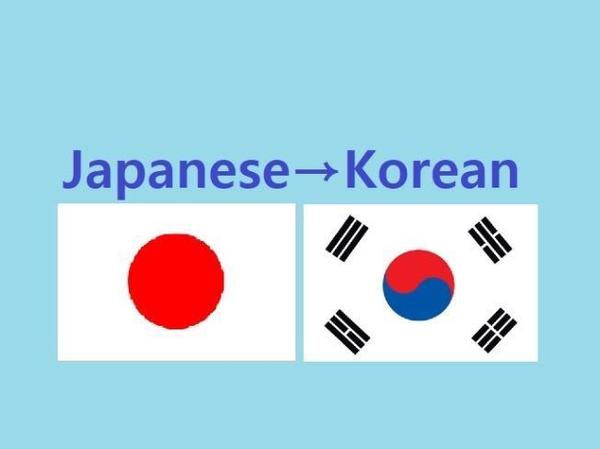 Japanese→Korean